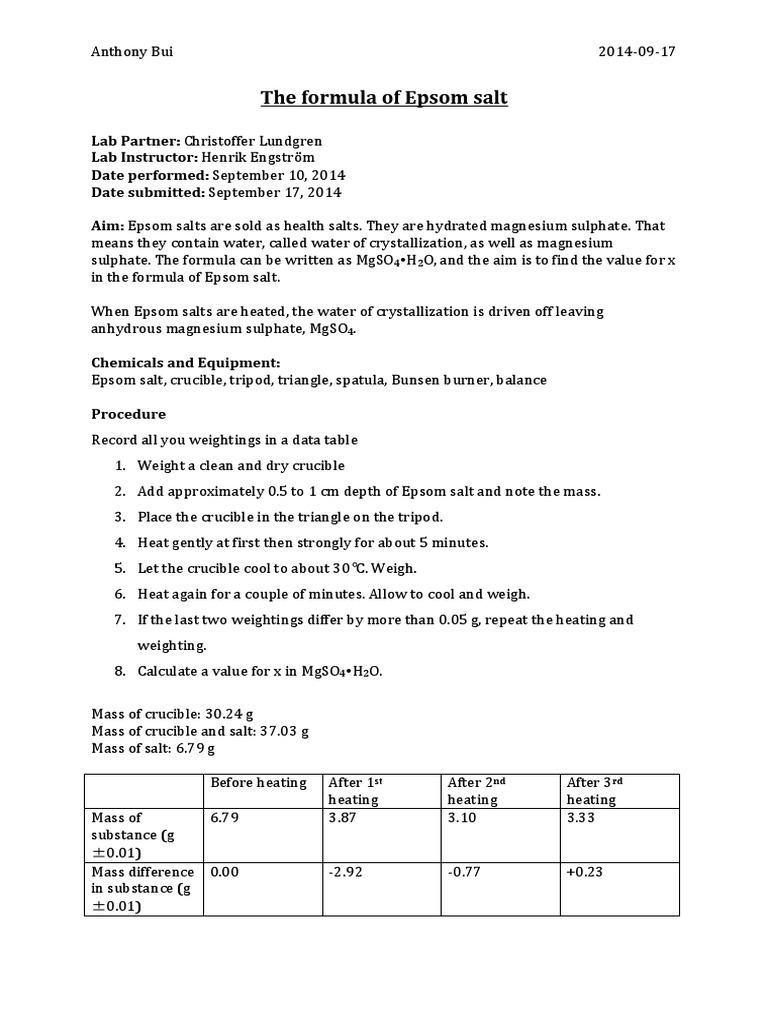 Anthony Bui 2014-09-17

The formula of Epsom salt

Lab Partner: Christoffer Lundgren
Lab Instructor: Henrik Engström
Date performed: September 10, 2014
Date submitted: September 17, 2014

Aim: Epsom salts are sold as health salts. They are hydrated magnesium sulphate. That means they contain water, called water of crystallization, as well as magnesium sulphate. The formula can be written as $MgSO_4 \bullet H_2O$, and the aim is to find the value for x in the formula of Epsom salt.

When Epsom salts are heated, the water of crystallization is driven off leaving anhydrous magnesium sulphate, $MgSO_4$.

Chemicals and Equipment:
Epsom salt, crucible, tripod, triangle, spatula, Bunsen burner, balance

Procedure

Record all you weightings in a data table

1. Weight a clean and dry crucible
2. Add approximately 0.5 to 1 cm depth of Epsom salt and note the mass.
3. Place the crucible in the triangle on the tripod.
4. Heat gently at first then strongly for about 5 minutes.
5. Let the crucible cool to about 30°C. Weigh.
6. Heat again for a couple of minutes. Allow to cool and weigh.
7. If the last two weightings differ by more than 0.05 g, repeat the heating and weighting.
8. Calculate a value for x in $MgSO_4 \bullet H_2O$.

Mass of crucible: 30.24 g
Mass of crucible and salt: 37.03 g
Mass of salt: 6.79 g

| | Before heating | After 1st heating | After 2nd heating | After 3rd heating |
|---|---|---|---|---|
| Mass of substance (g ±0.01) | 6.79 | 3.87 | 3.10 | 3.33 |
| Mass difference in substance (g ±0.01) | 0.00 | -2.92 | -0.77 | +0.23 |